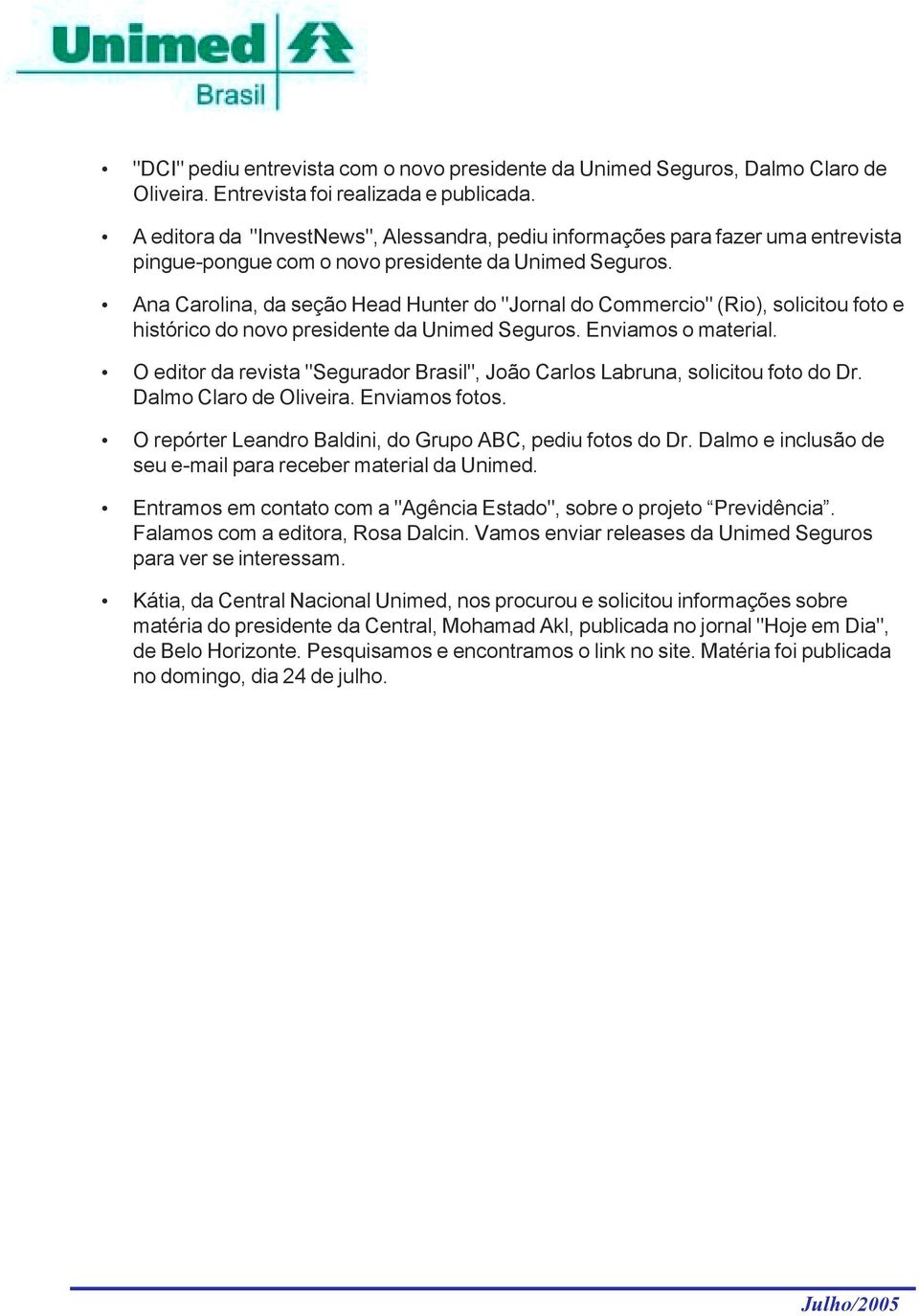 Unimed
Brasil

• "DCI" pediu entrevista com o novo presidente da Unimed Seguros, Dalmo Claro de Oliveira. Entrevista foi realizada e publicada.

• A editora da "InvestNews", Alessandra, pediu informações para fazer uma entrevista pingue-pongue com o novo presidente da Unimed Seguros.

• Ana Carolina, da seção Head Hunter do "Jornal do Commercio" (Rio), solicitou foto e histórico do novo presidente da Unimed Seguros. Enviamos o material.

• O editor da revista "Segurador Brasil", João Carlos Labruna, solicitou foto do Dr. Dalmo Claro de Oliveira. Enviamos fotos.

• O repórter Leandro Baldini, do Grupo ABC, pediu fotos do Dr. Dalmo e inclusão de seu e-mail para receber material da Unimed.

• Entramos em contato com a "Agência Estado", sobre o projeto “Previdência”. Falamos com a editora, Rosa Dalcin. Vamos enviar releases da Unimed Seguros para ver se interessam.

• Kátia, da Central Nacional Unimed, nos procurou e solicitou informações sobre matéria do presidente da Central, Mohamad Akl, publicada no jornal "Hoje em Dia", de Belo Horizonte. Pesquisamos e encontramos o link no site. Matéria foi publicada no domingo, dia 24 de julho.

Julho/2005